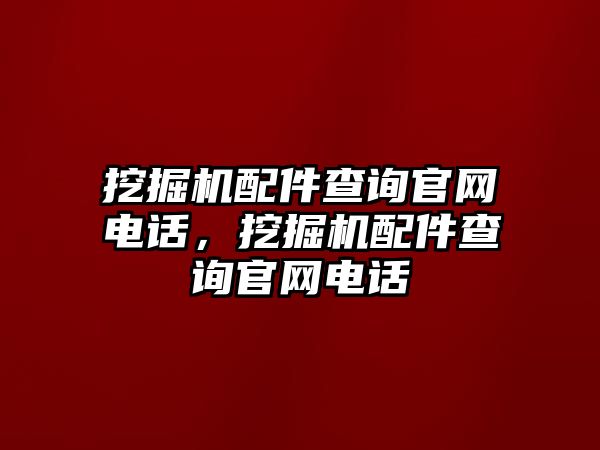 挖掘机配件查询官网电话，挖掘机配件查询官网电话